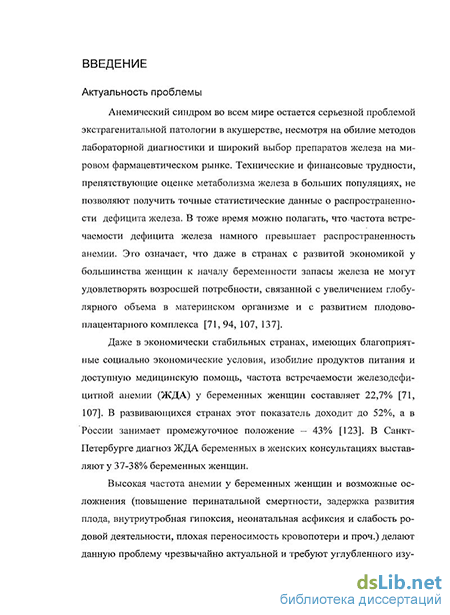 ВВЕДЕНИЕ

Актуальность проблемы

Анемический синдром во всем мире остается серьезной проблемой экстрагенитальной патологии в акушерстве, несмотря на обилие методов лабораторной диагностики и широкий выбор препаратов железа на мировом фармацевтическом рынке. Технические и финансовые трудности, препятствующие оценке метаболизма железа в больших популяциях, не позволяют получить точные статистические данные о распространенности дефицита железа. В тоже время можно полагать, что частота встречаемости дефицита железа намного превышает распространенность анемии. Это означает, что даже в странах с развитой экономикой у большинства женщин к началу беременности запасы железа не могут удовлетворять возросшей потребности, связанной с увеличением глобулярного объема в материнском организме и с развитием плодово-плацентарного комплекса [71, 94, 107, 137].

Даже в экономически стабильных странах, имеющих благоприятные социально экономические условия, изобилие продуктов питания и доступную медицинскую помощь, частота встречаемости железодефицитной анемии (ЖДА) у беременных женщин составляет 22,7% [71, 107]. В развивающихся странах этот показатель доходит до 52%, а в России занимает промежуточное положение – 43% [123]. В Санкт-Петербурге диагноз ЖДА беременных в женских консультациях выставляют у 37-38% беременных женщин.

Высокая частота анемии у беременных женщин и возможные осложнения (повышение перинатальной смертности, задержка развития плода, внутриутробная гипоксия, неонатальная асфиксия и слабость родовой деятельности, плохая переносимость кровопотери и проч.) делают данную проблему чрезвычайно актуальной и требуют углубленного изу-

dsLib.net
библиотека диссертаций